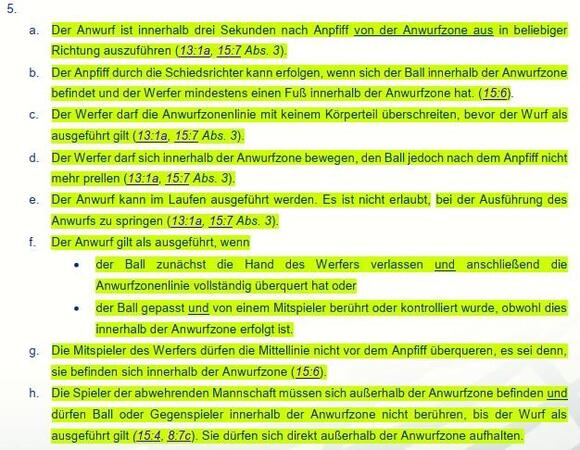 5.

a. Der Anwurf ist innerhalb drei Sekunden nach Anpfiff von der Anwurfzone aus in beliebiger Richtung auszuführen (13:1a, 15:7 Abs. 3).

b. Der Anpfiff durch die Schiedsrichter kann erfolgen, wenn sich der Ball innerhalb der Anwurfzone befindet und der Werfer mindestens einen Fuß innerhalb der Anwurfzone hat. (15:6).

c. Der Werfer darf die Anwurfzonenlinie mit keinem Körperteil überschreiten, bevor der Wurf als ausgeführt gilt (13:1a, 15:7 Abs. 3).

d. Der Werfer darf sich innerhalb der Anwurfzone bewegen, den Ball jedoch nach dem Anpfiff nicht mehr prellen (13:1a, 15:7 Abs. 3).

e. Der Anwurf kann im Laufen ausgeführt werden. Es ist nicht erlaubt, bei der Ausführung des Anwurfs zu springen (13:1a, 15:7 Abs. 3).

f. Der Anwurf gilt als ausgeführt, wenn

• der Ball zunächst die Hand des Werfers verlassen und anschließend die Anwurfzonenlinie vollständig überquert hat oder

• der Ball gepasst und von einem Mitspieler berührt oder kontrolliert wurde, obwohl dies innerhalb der Anwurfzone erfolgt ist.

g. Die Mitspieler des Werfers dürfen die Mittellinie nicht vor dem Anpfiff überqueren, es sei denn, sie befinden sich innerhalb der Anwurfzone (15:6).

h. Die Spieler der abwehrenden Mannschaft müssen sich außerhalb der Anwurfzone befinden und dürfen Ball oder Gegenspieler innerhalb der Anwurfzone nicht berühren, bis der Wurf als ausgeführt gilt (15:4, 8:7c). Sie dürfen sich direkt außerhalb der Anwurfzone aufhalten.